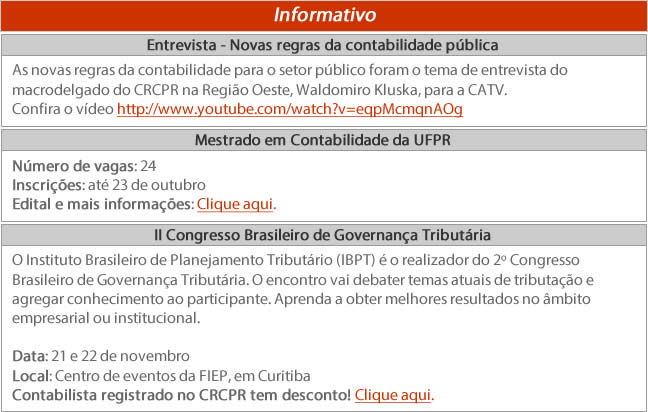 Informativo

Entrevista - Novas regras da contabilidade pública

As novas regras da contabilidade para o setor público foram o tema de entrevista do macrodelgado do CRCPR na Região Oeste, Waldomiro Kluska, para a CATV.
Confira o vídeo http://www.youtube.com/watch?v=eqpMcmqnAOg

Mestrado em Contabilidade da UFPR

Número de vagas: 24
Inscrições: até 23 de outubro
Edital e mais informações: Clique aqui.

II Congresso Brasileiro de Governança Tributária

O Instituto Brasileiro de Planejamento Tributário (IBPT) é o realizador do 2º Congresso Brasileiro de Governança Tributária. O encontro vai debater temas atuais de tributação e agregar conhecimento ao participante. Aprenda a obter melhores resultados no âmbito empresarial ou institucional.

Data: 21 e 22 de novembro
Local: Centro de eventos da FIEP, em Curitiba
Contabilista registrado no CRCPR tem desconto! Clique aqui.